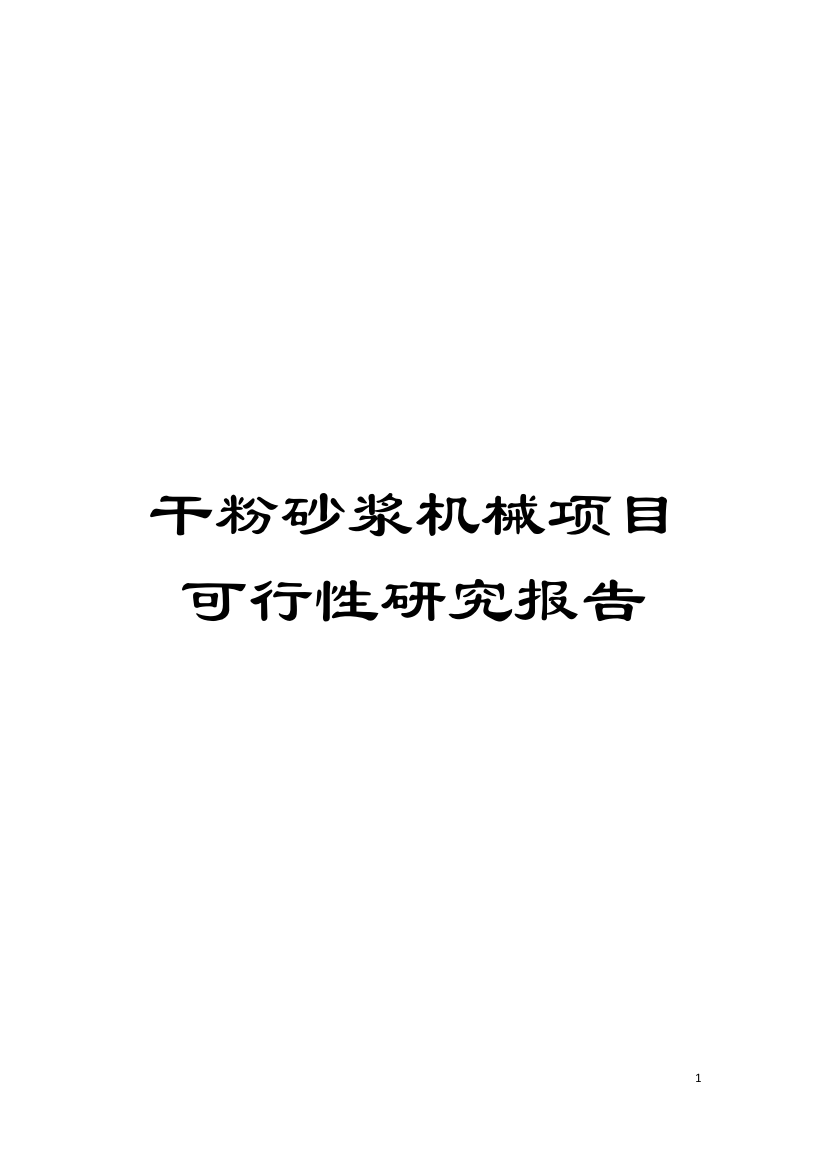 干粉砂浆机械项目
可行性研究报告

1